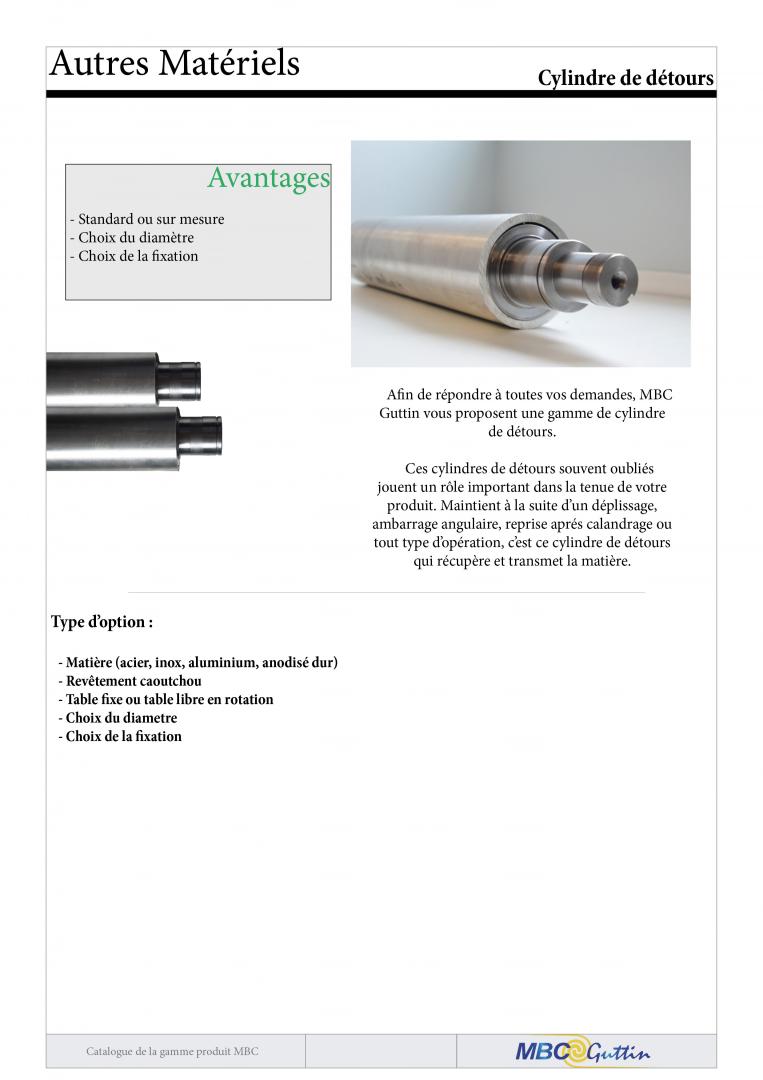 Autres Matériels

Cylindre de détours

Avantages

- Standard ou sur mesure
- Choix du diamètre
- Choix de la fixation

Afin de répondre à toutes vos demandes, MBC Guttin vous proposent une gamme de cylindre de détours.

Ces cylindres de détours souvent oubliés jouent un rôle important dans la tenue de votre produit. Maintient à la suite d'un déplissage, ambarrage angulaire, reprise aprés calandrage ou tout type d'opération, c'est ce cylindre de détours qui récupère et transmet la matière.

Type d'option :

- Matière (acier, inox, aluminium, anodisé dur)
- Revêtement caoutchou
- Table fixe ou table libre en rotation
- Choix du diametre
- Choix de la fixation

Catalogue de la gamme produit MBC

MBC Guttin